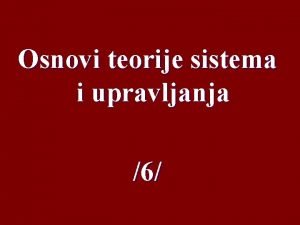 Osnovi teorije sistema i upravljanja

/6/